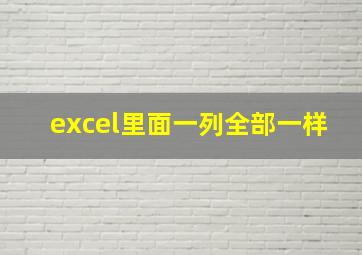 excel里面一列全部一样